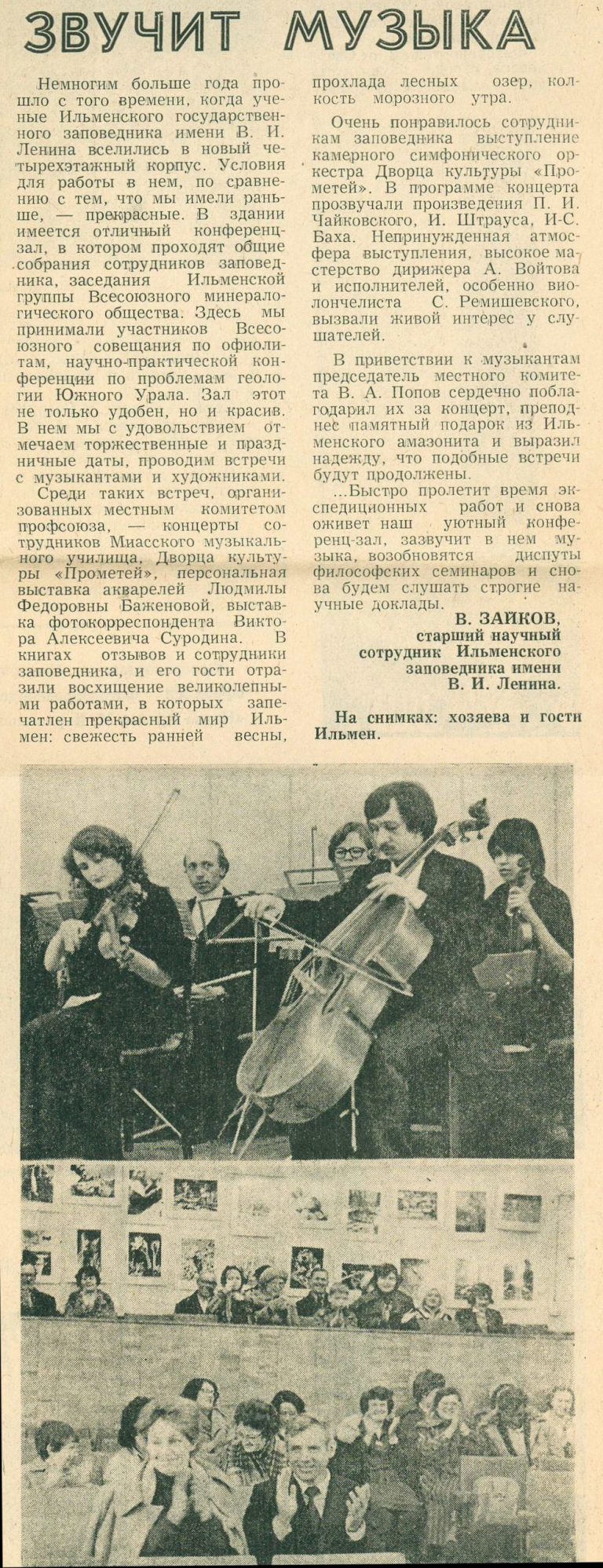 ЗВУЧИТ МУЗЫКА

Немногим больше года прошло с того времени, когда ученые Ильменского государственного заповедника имени В. И. Ленина вселились в новый четырехэтажный корпус. Условия для работы в нем, по сравнению с тем, что мы имели раньше, — прекрасные. В здании имеется отличный конференц-зал, в котором проходят общие собрания сотрудников заповедника, заседания Ильменской группы Всесоюзного минералогического общества. Здесь мы принимали участников Всесоюзного совещания по офиолитам, научно-практической конференции по проблемам геологии Южного Урала. Зал этот не только удобен, но и красив. В нем мы с удовольствием отмечаем торжественные и праздничные даты, проводим встречи с музыкантами и художниками.

Среди таких встреч, организованных местным комитетом профсоюза, — концерты сотрудников Миасского музыкального училища, Дворца культуры «Прометей», персональная выставка акварелей Людмилы Федоровны Баженовой, выставка фотокорреспондента Виктора Алексеевича Суродина. В книгах отзывов и сотрудники заповедника, и его гости отразили восхищение великолепными работами, в которых запечатлен прекрасный мир Ильмен: свежесть ранней весны, прохлада лесных озер, колкость морозного утра.

Очень понравилось сотрудникам заповедника выступление камерного симфонического оркестра Дворца культуры «Прометей». В программе концерта прозвучали произведения П. И. Чайковского, И. Штрауса, И-С. Баха. Непринужденная атмосфера выступления, высокое мастерство дирижера А. Войтова и исполнителей, особенно виолончелиста С. Ремишевского, вызвали живой интерес у слушателей.

В приветствии к музыкантам председатель местного комитета В. А. Попов сердечно поблагодарил их за концерт, преподнес памятный подарок из Ильменского амазонита и выразил надежду, что подобные встречи будут продолжены.

...Быстро пролетит время экспедиционных работ и снова оживет наш уютный конференц-зал, зазвучит в нем музыка, возобновятся диспуты философских семинаров и снова будем слушать строгие научные доклады.

В. ЗАЙКОВ,
старший научный
сотрудник Ильменского
заповедника имени
В. И. Ленина.

На снимках: хозяева и гости Ильмен.